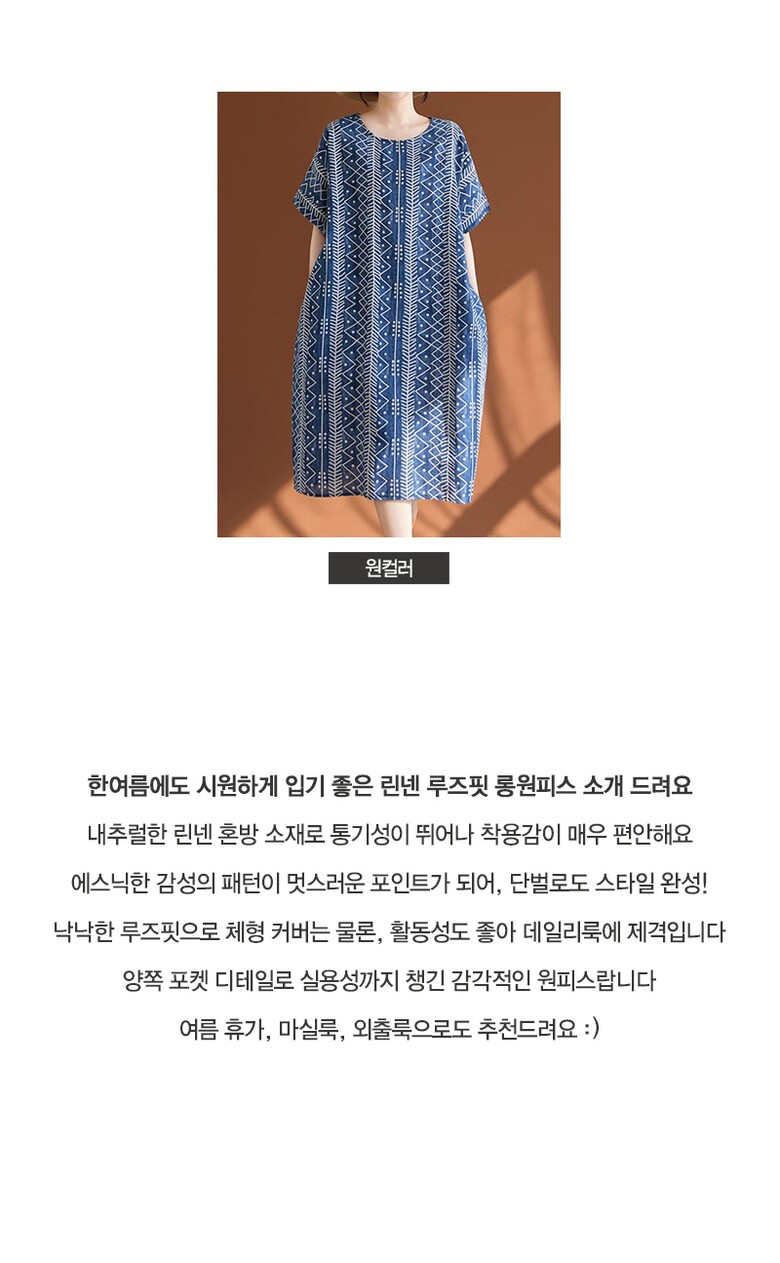 원컬러

한여름에도 시원하게 입기 좋은 린넨 루즈핏 롱원피스 소개 드려요

내추럴한 린넨 혼방 소재로 통기성이 뛰어나 착용감이 매우 편안해요

에스닉한 감성의 패턴이 멋스러운 포인트가 되어, 단벌로도 스타일 완성!

낙낙한 루즈핏으로 체형 커버는 물론, 활동성도 좋아 데일리룩에 제격입니다

양쪽 포켓 디테일로 실용성까지 챙긴 감각적인 원피스랍니다

여름 휴가, 마실룩, 외출룩으로도 추천드려요 :)